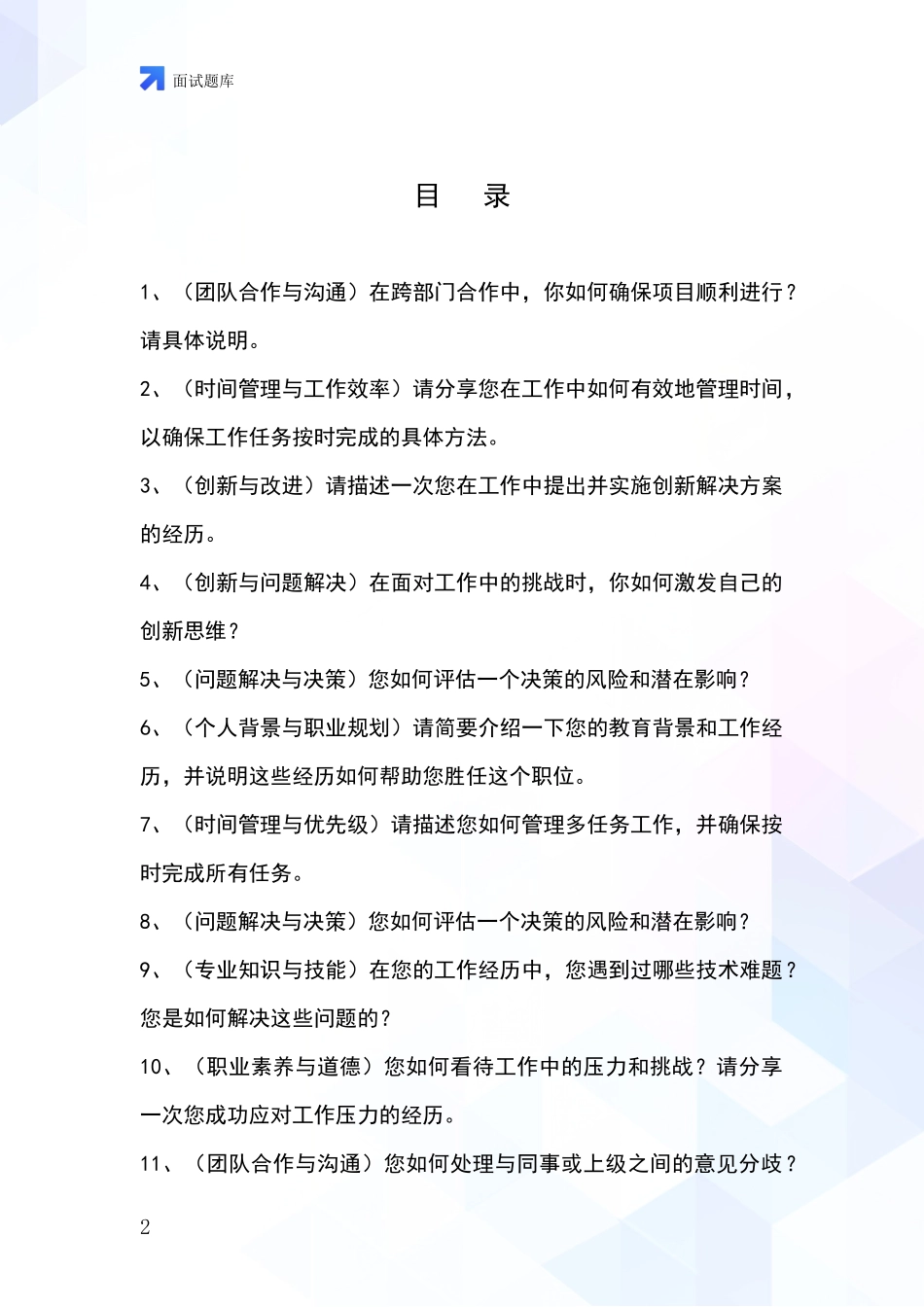 面试题库

目　录

1、（团队合作与沟通）在跨部门合作中，你如何确保项目顺利进行？请具体说明。

2、（时间管理与工作效率）请分享您在工作中如何有效地管理时间，以确保工作任务按时完成的具体方法。

3、（创新与改进）请描述一次您在工作中提出并实施创新解决方案的经历。

4、（创新与问题解决）在面对工作中的挑战时，你如何激发自己的创新思维？

5、（问题解决与决策）您如何评估一个决策的风险和潜在影响？

6、（个人背景与职业规划）请简要介绍一下您的教育背景和工作经历，并说明这些经历如何帮助您胜任这个职位。

7、（时间管理与优先级）请描述您如何管理多任务工作，并确保按时完成所有任务。

8、（问题解决与决策）您如何评估一个决策的风险和潜在影响？

9、（专业知识与技能）在您的工作经历中，您遇到过哪些技术难题？您是如何解决这些问题的？

10、（职业素养与道德）您如何看待工作中的压力和挑战？请分享一次您成功应对工作压力的经历。

11、（团队合作与沟通）您如何处理与同事或上级之间的意见分歧？

2